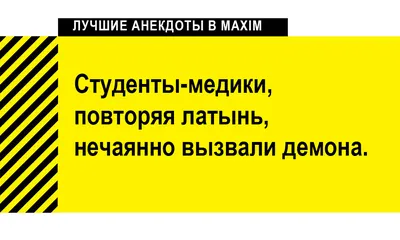 ЛУЧШИЕ АНЕКДОТЫ В MAXIM

Студенты-медики, повторяя латынь, нечаянно вызвали демона.